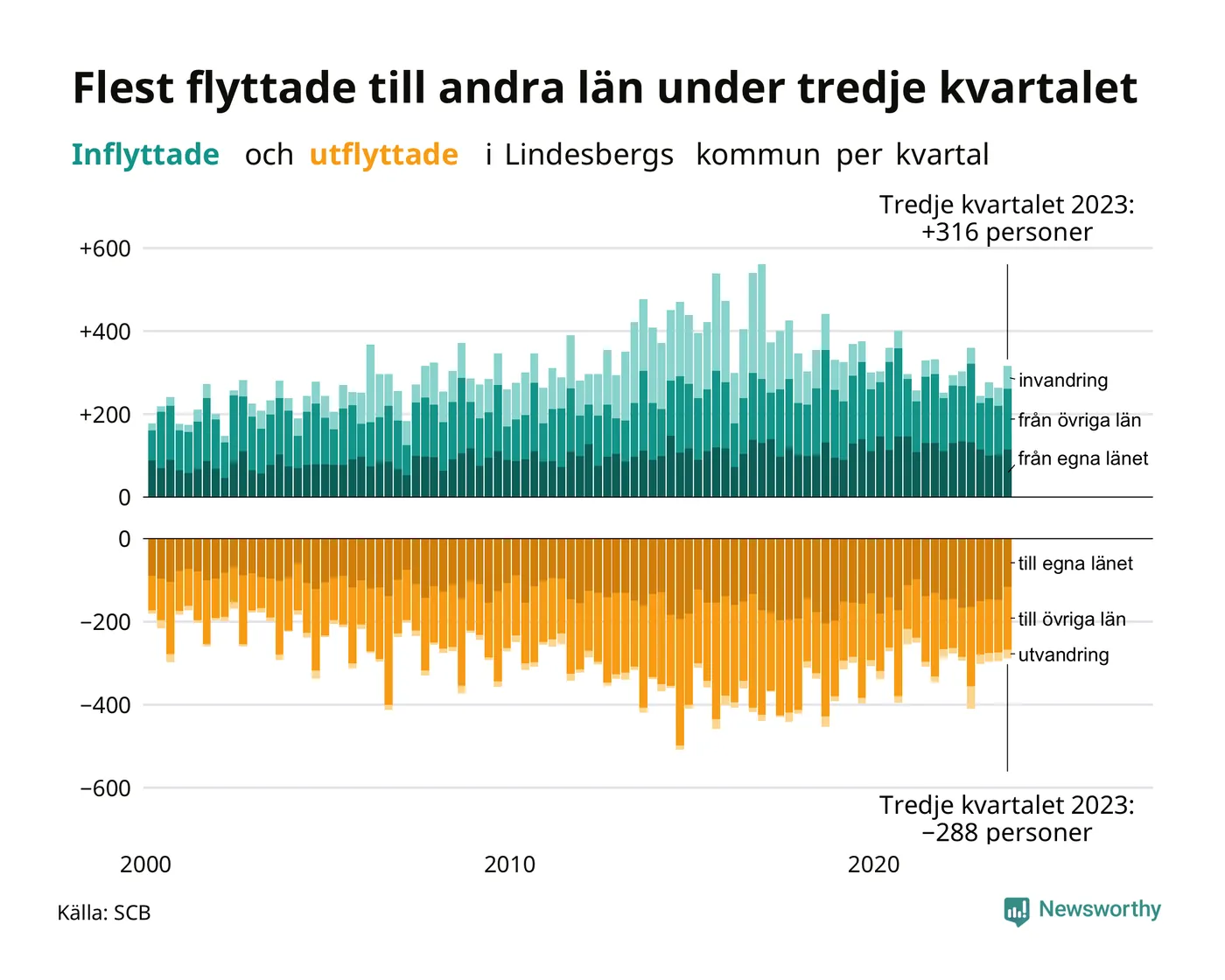 Flest flyttade till andra län under tredje kvartalet

Inflyttade och utflyttade i Lindesbergs kommun per kvartal

Tredje kvartalet 2023: +316 personer

+600

+400

+200

0

invandring

från övriga län

från egna länet

0

−200

−400

−600

till egna länet

till övriga län

utvandring

Tredje kvartalet 2023: −288 personer

2000

2010

2020

Källa: SCB

Newsworthy